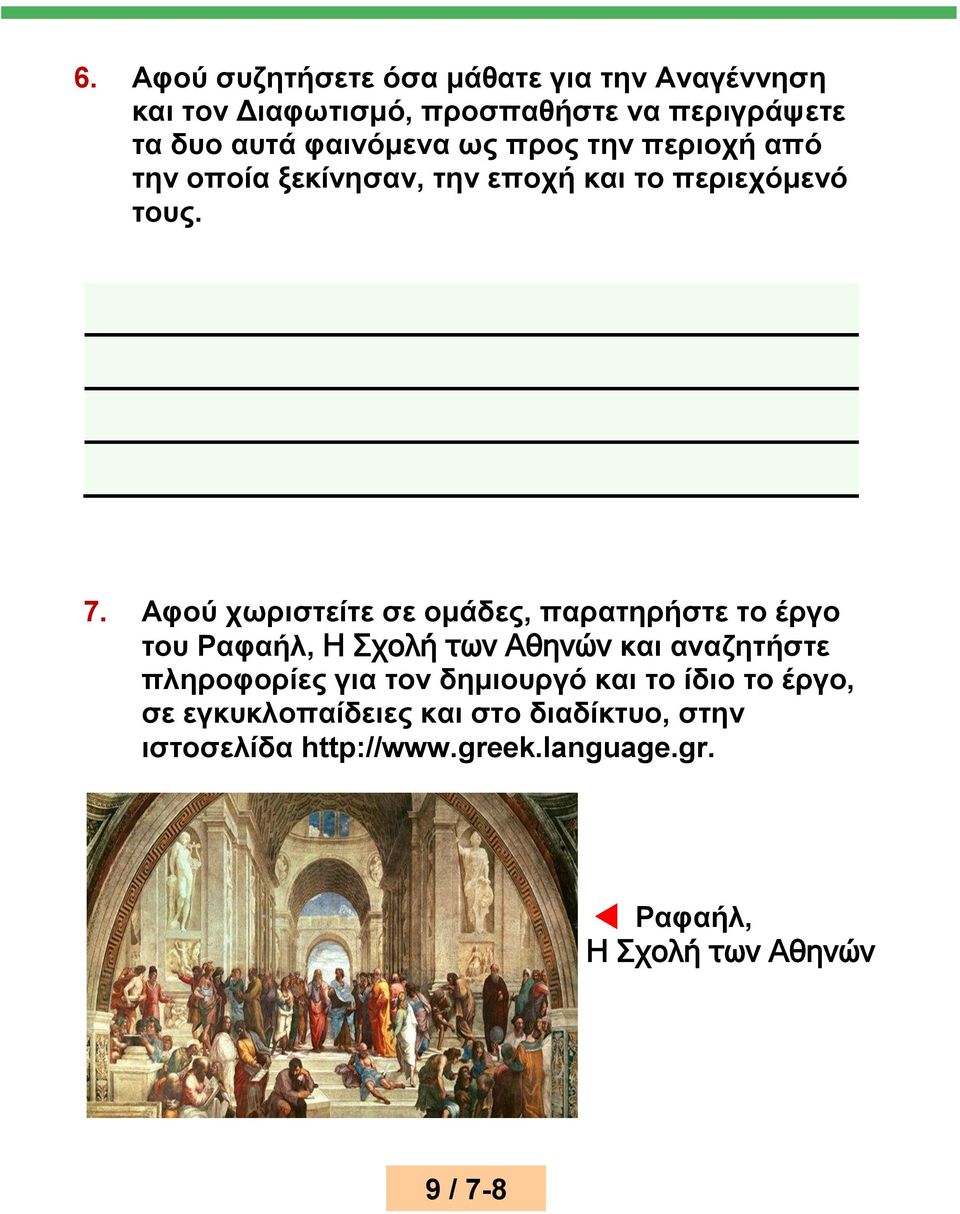 6. Αφού συζητήσετε όσα μάθατε για την Αναγέννηση και τον Διαφωτισμό, προσπαθήστε να περιγράψετε τα δυο αυτά φαινόμενα ως προς την περιοχή από την οποία ξεκίνησαν, την εποχή και το περιεχόμενό τους.

7. Αφού χωριστείτε σε ομάδες, παρατηρήστε το έργο του Ραφαήλ, Η Σχολή των Αθηνών και αναζητήστε πληροφορίες για τον δημιουργό και το ίδιο το έργο, σε εγκυκλοπαίδειες και στο διαδίκτυο, στην ιστοσελίδα http://www.greek.language.gr.

Ραφαήλ, Η Σχολή των Αθηνών

9 / 7-8